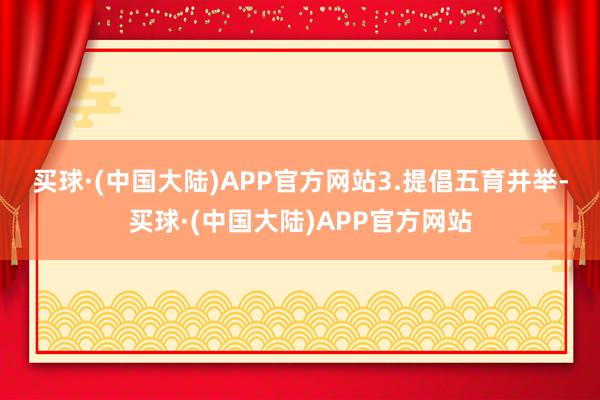 买球·(中国大陆)APP官方网站3.提倡五育并举-买球·(中国大陆)APP官方网站